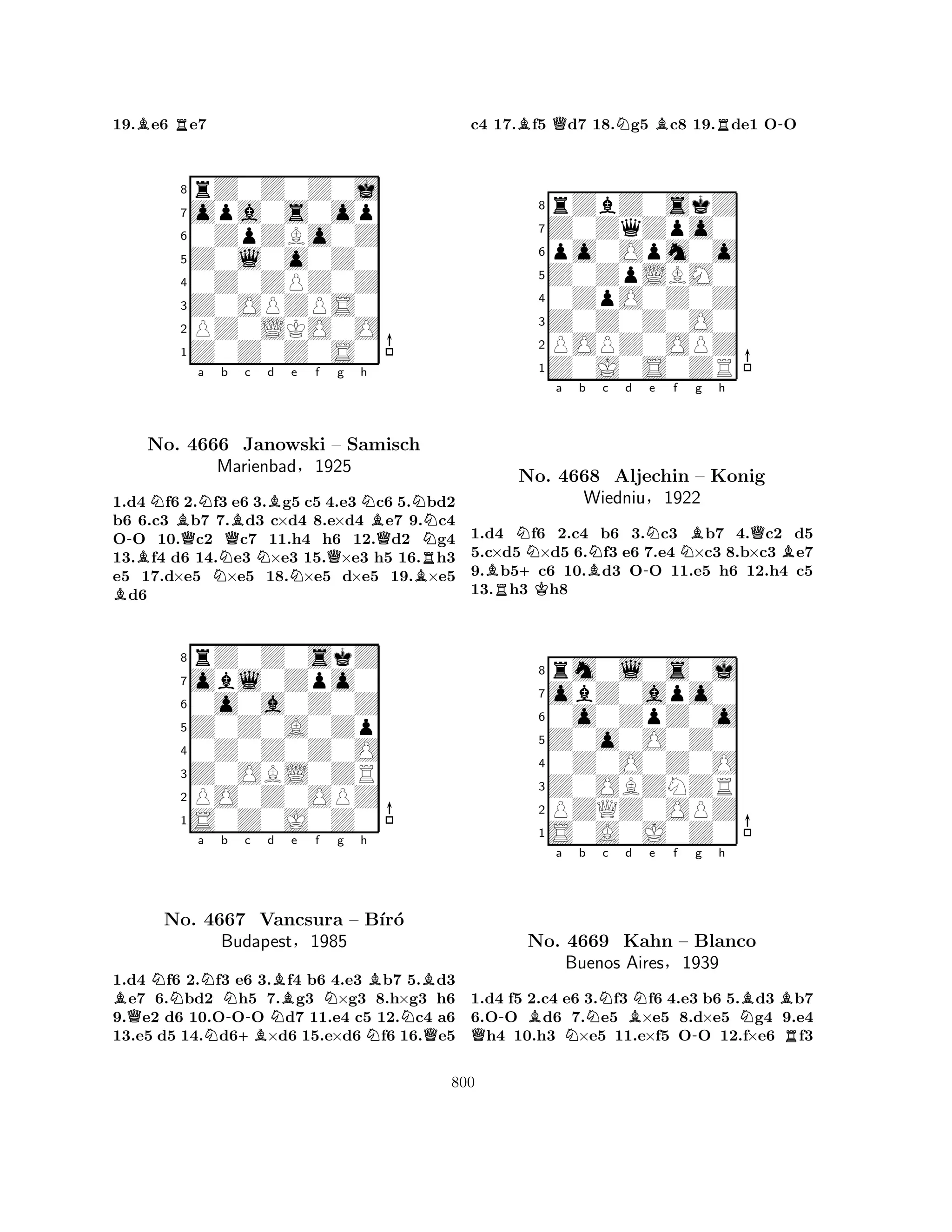 19.♗e6 ♖e7

8
7
6
5
4
3
2
1
a b c d e f g h

No. 4666 Janowski – Samisch
Marienbad, 1925

1.d4 ♘f6 2.♘f3 e6 3.♗g5 c5 4.e3 ♘c6 5.♘bd2 b6 6.c3 ♗b7 7.♗d3 c×d4 8.e×d4 ♗e7 9.♘c4 O-O 10.♕c2 ♕c7 11.h4 h6 12.♕d2 ♘g4 13.♗f4 d6 14.♘e3 ♘×e3 15.♕×e3 h5 16.♖h3 e5 17.d×e5 ♘×e5 18.♘×e5 d×e5 19.♗×e5 ♗d6

8
7
6
5
4
3
2
1
a b c d e f g h

No. 4667 Vancsura – Bíró
Budapest, 1985

1.d4 ♘f6 2.♘f3 e6 3.♗f4 b6 4.e3 ♗b7 5.♗d3 ♗e7 6.♘bd2 ♘h5 7.♗g3 ♘×g3 8.h×g3 h6 9.♕e2 d6 10.O-O-O ♘d7 11.e4 c5 12.♘c4 a6 13.e5 d5 14.♘d6+ ♗×d6 15.e×d6 ♘f6 16.♕e5 c4 17.♗f5 ♕d7 18.♘g5 ♗c8 19.♖de1 O-O

8
7
6
5
4
3
2
1
a b c d e f g h

No. 4668 Aljechin – Konig
Wiedniu, 1922

1.d4 ♘f6 2.c4 b6 3.♘c3 ♗b7 4.♕c2 d5 5.c×d5 ♘×d5 6.♘f3 e6 7.e4 ♘×c3 8.b×c3 ♗e7 9.♗b5+ c6 10.♗d3 O-O 11.e5 h6 12.h4 c5 13.♖h3 ♔h8

8
7
6
5
4
3
2
1
a b c d e f g h

No. 4669 Kahn – Blanco
Buenos Aires, 1939

1.d4 f5 2.c4 e6 3.♘f3 ♘f6 4.e3 b6 5.♗d3 ♗b7 6.O-O ♗d6 7.♘e5 ♗×e5 8.d×e5 ♘g4 9.e4 ♕h4 10.h3 ♘×e5 11.e×f5 O-O 12.f×e6 ♖f3

800